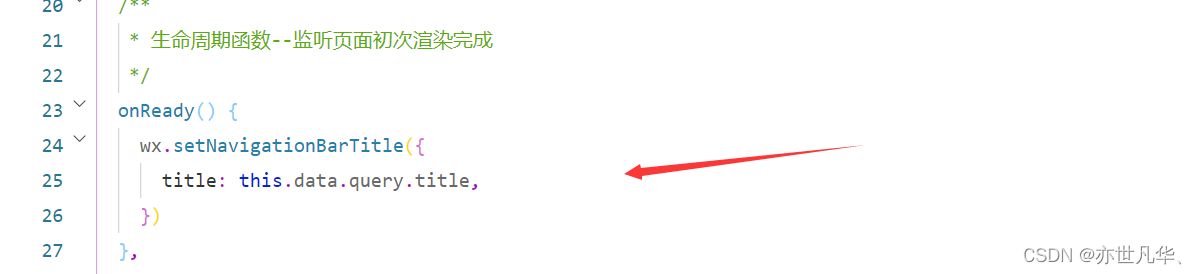 20 /**
21 * 生命周期函数--监听页面初次渲染完成
22 */
23 onReady() {
24 wx.setNavigationBarTitle({
25 title: this.data.query.title,
26 })
27 },

CSDN @亦世凡华、